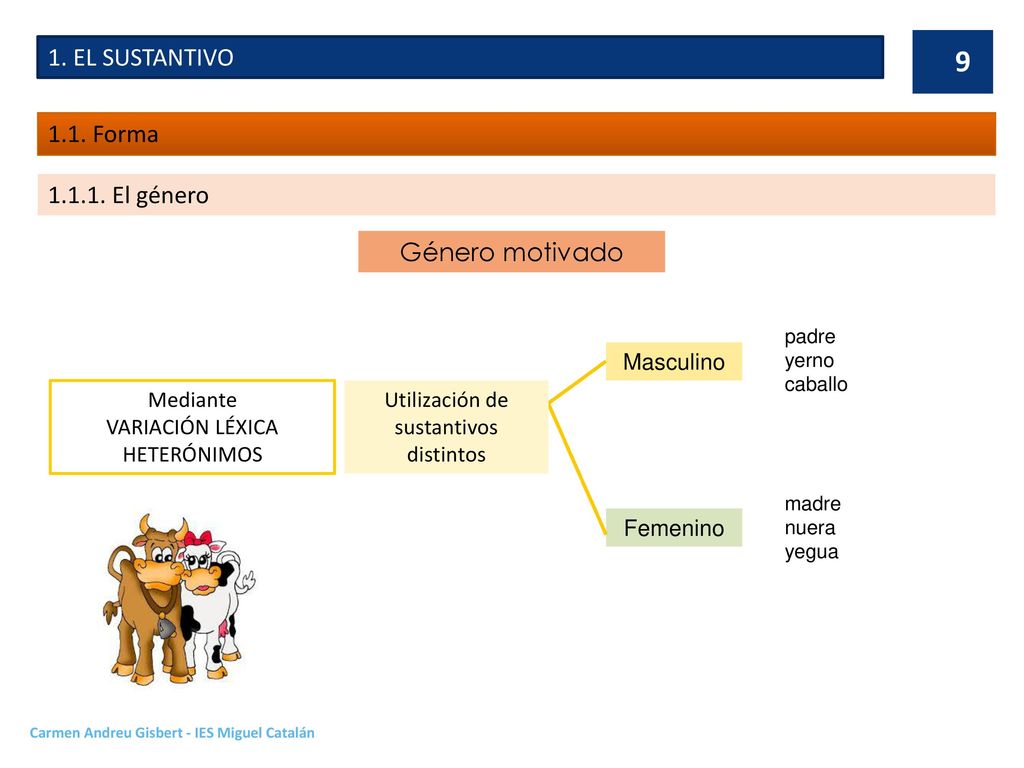 1. EL SUSTANTIVO

9

1.1. Forma

1.1.1. El género

Género motivado

Mediante
VARIACIÓN LÉXICA
HETERÓNIMOS

Utilización de sustantivos distintos

Masculino

padre
yerno
caballo

Femenino

madre
nuera
yegua

Carmen Andreu Gisbert - IES Miguel Catalán